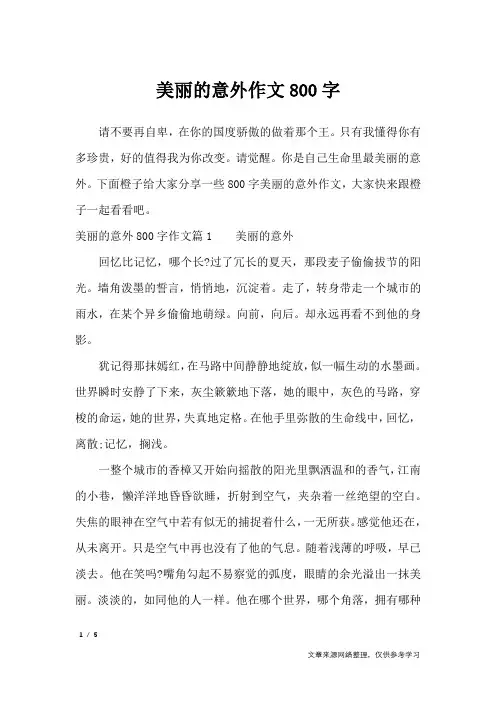 美丽的意外作文 800 字

请不要再自卑，在你的国度骄傲的做着那个王。只有我懂得你有多珍贵，好的值得我为你改变。请觉醒。你是自己生命里最美丽的意外。下面橙子给大家分享一些 800 字美丽的意外作文，大家快来跟橙子一起看看吧。

美丽的意外 800 字作文篇 1　　美丽的意外

回忆比记忆，哪个长?过了冗长的夏天，那段麦子偷偷拔节的阳光。墙角泼墨的誓言，悄悄地，沉淀着。走了，转身带走一个城市的雨水，在某个异乡偷偷地萌绿。向前，向后。却永远再看不到他的身影。

犹记得那抹嫣红，在马路中间静静地绽放，似一幅生动的水墨画。世界瞬时安静了下来，灰尘簌簌地下落，她的眼中，灰色的马路，穿梭的命运，她的世界，失真地定格。在他手里弥散的生命线中，回忆，离散;记忆，搁浅。

一整个城市的香樟又开始向摇散的阳光里飘洒温和的香气，江南的小巷，懒洋洋地昏昏欲睡，折射到空气，夹杂着一丝绝望的空白。失焦的眼神在空气中若有似无的捕捉着什么，一无所获。感觉他还在，从未离开。只是空气中再也没有了他的气息。随着浅薄的呼吸，早已淡去。他在笑吗?嘴角勾起不易察觉的弧度，眼睛的余光溢出一抹美丽。淡淡的，如同他的人一样。他在哪个世界，哪个角落，拥有哪种

1 / 5

文章来源网络整理，仅供参考学习